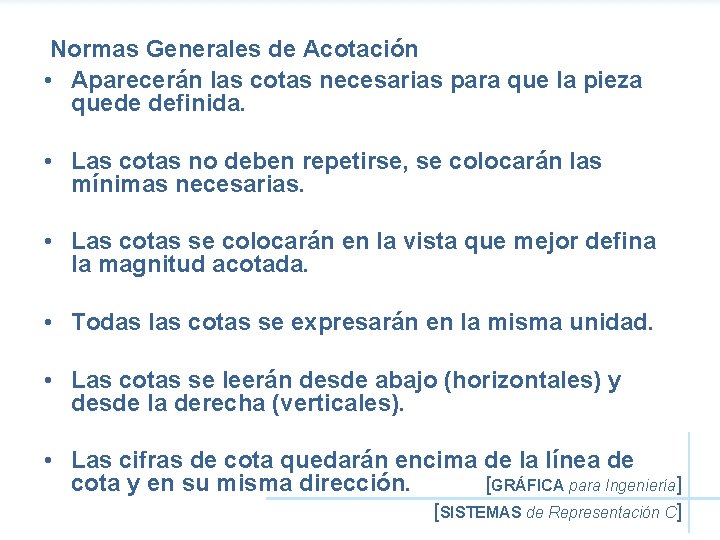 Normas Generales de Acotación

• Aparecerán las cotas necesarias para que la pieza quede definida.

• Las cotas no deben repetirse, se colocarán las mínimas necesarias.

• Las cotas se colocarán en la vista que mejor defina la magnitud acotada.

• Todas las cotas se expresarán en la misma unidad.

• Las cotas se leerán desde abajo (horizontales) y desde la derecha (verticales).

• Las cifras de cota quedarán encima de la línea de cota y en su misma dirección.

[GRÁFICA para Ingeniería]

[SISTEMAS de Representación C]